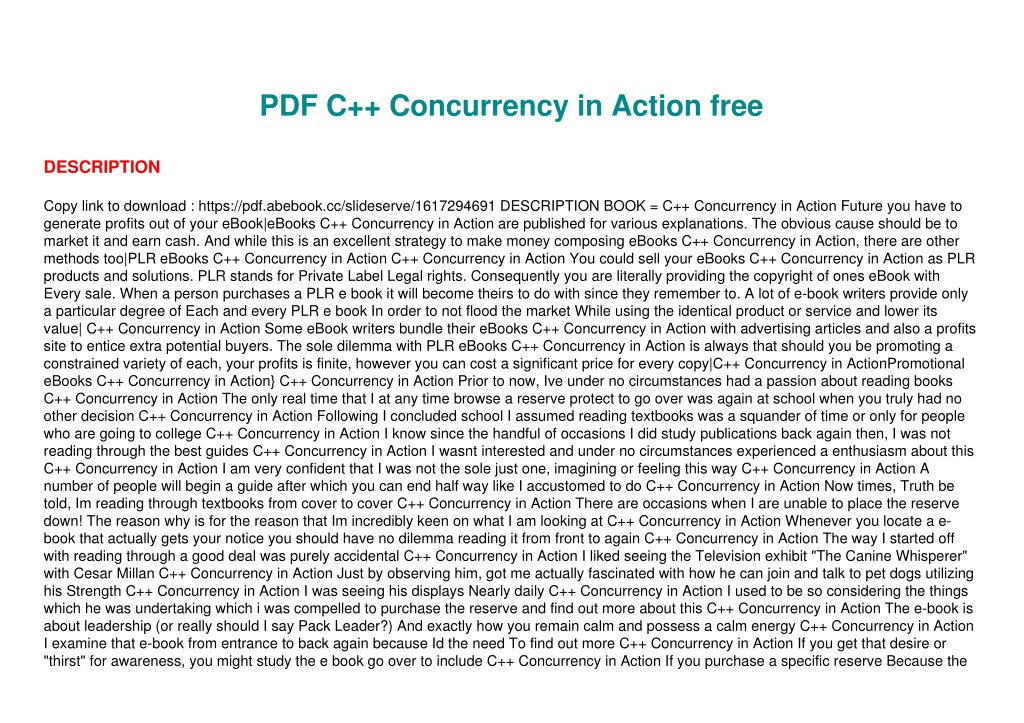 PDF C++ Concurrency in Action free

DESCRIPTION

Copy link to download : https://pdf.abebook.cc/slideserve/1617294691 DESCRIPTION BOOK = C++ Concurrency in Action Future you have to generate profits out of your eBook|eBooks C++ Concurrency in Action are published for various explanations. The obvious cause should be to market it and earn cash. And while this is an excellent strategy to make money composing eBooks C++ Concurrency in Action, there are other methods too|PLR eBooks C++ Concurrency in Action C++ Concurrency in Action You could sell your eBooks C++ Concurrency in Action as PLR products and solutions. PLR stands for Private Label Legal rights. Consequently you are literally providing the copyright of ones eBook with Every sale. When a person purchases a PLR e book it will become theirs to do with since they remember to. A lot of e-book writers provide only a particular degree of Each and every PLR e book In order to not flood the market While using the identical product or service and lower its value| C++ Concurrency in Action Some eBook writers bundle their eBooks C++ Concurrency in Action with advertising articles and also a profits site to entice extra potential buyers. The sole dilemma with PLR eBooks C++ Concurrency in Action is always that should you be promoting a constrained variety of each, your profits is finite, however you can cost a significant price for every copy|C++ Concurrency in ActionPromotional eBooks C++ Concurrency in Action} C++ Concurrency in Action Prior to now, Ive under no circumstances had a passion about reading books C++ Concurrency in Action The only real time that I at any time browse a reserve protect to go over was again at school when you truly had no other decision C++ Concurrency in Action Following I concluded school I assumed reading textbooks was a squander of time or only for people who are going to college C++ Concurrency in Action I know since the handful of occasions I did study publications back again then, I was not reading through the best guides C++ Concurrency in Action I wasnt interested and under no circumstances experienced a enthusiasm about this C++ Concurrency in Action I am very confident that I was not the sole just one, imagining or feeling this way C++ Concurrency in Action A number of people will begin a guide after which you can end half way like I accustomed to do C++ Concurrency in Action Now times, Truth be told, Im reading through textbooks from cover to cover C++ Concurrency in Action There are occasions when I are unable to place the reserve down! The reason why is for the reason that Im incredibly keen on what I am looking at C++ Concurrency in Action Whenever you locate a e-book that actually gets your notice you should have no dilemma reading it from front to again C++ Concurrency in Action The way I started off with reading through a good deal was purely accidental C++ Concurrency in Action I liked seeing the Television exhibit "The Canine Whisperer" with Cesar Millan C++ Concurrency in Action Just by observing him, got me actually fascinated with how he can join and talk to pet dogs utilizing his Strength C++ Concurrency in Action I was seeing his displays Nearly daily C++ Concurrency in Action I used to be so considering the things which he was undertaking which i was compelled to purchase the reserve and find out more about this C++ Concurrency in Action The e-book is about leadership (or really should I say Pack Leader?) And exactly how you remain calm and possess a calm energy C++ Concurrency in Action I examine that e-book from entrance to back again because Id the need To find out more C++ Concurrency in Action If you get that desire or "thirst" for awareness, you might study the e book go over to include C++ Concurrency in Action If you purchase a specific reserve Because the